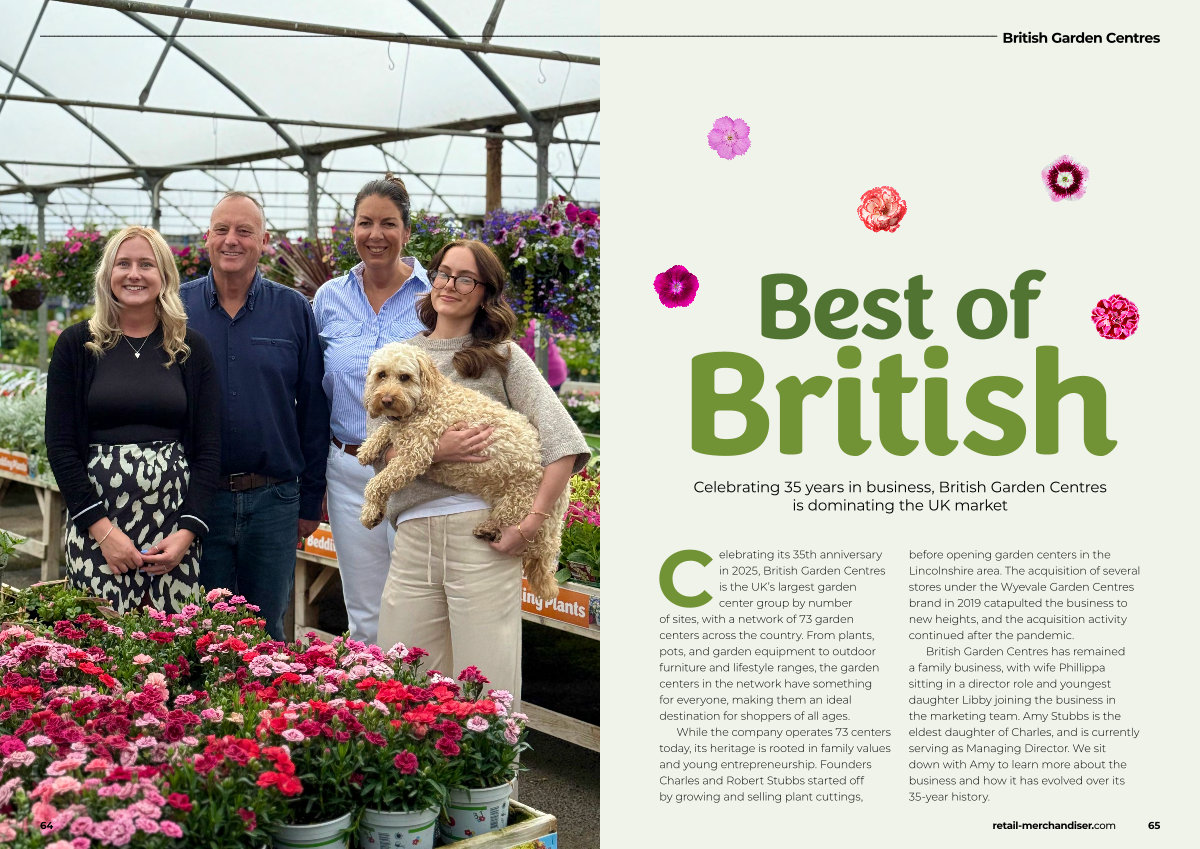 British Garden Centres

Best of British

Celebrating 35 years in business, British Garden Centres is dominating the UK market

Celebrating its 35th anniversary in 2025, British Garden Centres is the UK's largest garden center group by number of sites, with a network of 73 garden centers across the country. From plants, pots, and garden equipment to outdoor furniture and lifestyle ranges, the garden centers in the network have something for everyone, making them an ideal destination for shoppers of all ages.

While the company operates 73 centers today, its heritage is rooted in family values and young entrepreneurship. Founders Charles and Robert Stubbs started off by growing and selling plant cuttings, before opening garden centers in the Lincolnshire area. The acquisition of several stores under the Wyevale Garden Centres brand in 2019 catapulted the business to new heights, and the acquisition activity continued after the pandemic.

British Garden Centres has remained a family business, with wife Phillippa sitting in a director role and youngest daughter Libby joining the business in the marketing team. Amy Stubbs is the eldest daughter of Charles, and is currently serving as Managing Director. We sit down with Amy to learn more about the business and how it has evolved over its 35-year history.

64

retail-merchandiser.com 65